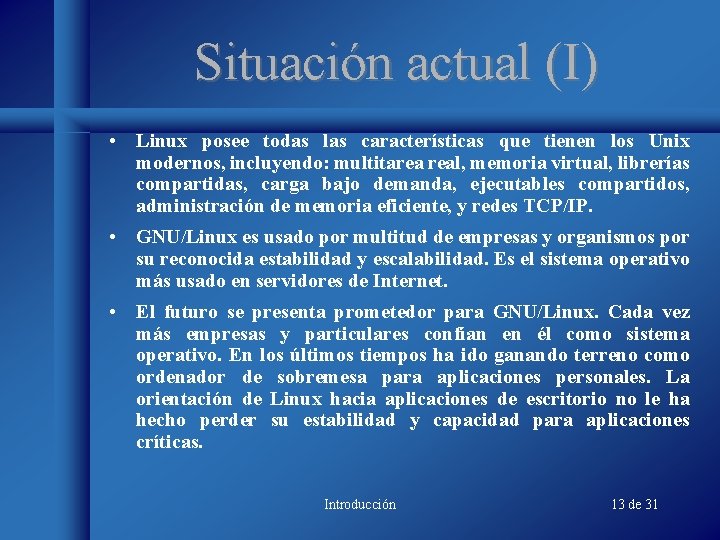 Situación actual (I)

• Linux posee todas las características que tienen los Unix modernos, incluyendo: multitarea real, memoria virtual, librerías compartidas, carga bajo demanda, ejecutables compartidos, administración de memoria eficiente, y redes TCP/IP.

• GNU/Linux es usado por multitud de empresas y organismos por su reconocida estabilidad y escalabilidad. Es el sistema operativo más usado en servidores de Internet.

• El futuro se presenta prometedor para GNU/Linux. Cada vez más empresas y particulares confían en él como sistema operativo. En los últimos tiempos ha ido ganando terreno como ordenador de sobremesa para aplicaciones personales. La orientación de Linux hacia aplicaciones de escritorio no le ha hecho perder su estabilidad y capacidad para aplicaciones críticas.

Introducción

13 de 31